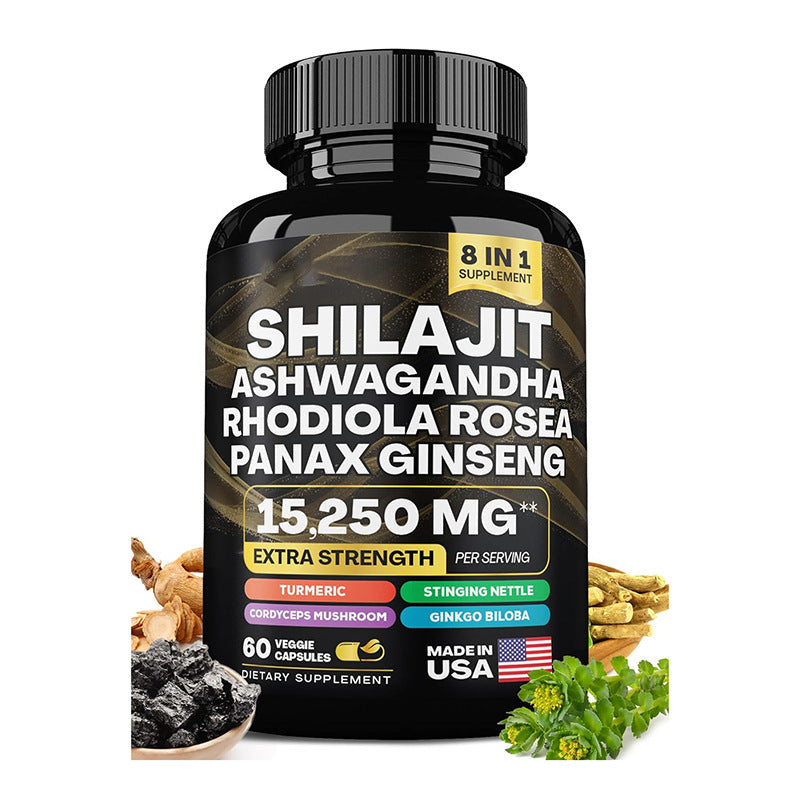 8 IN 1
SUPPLEMENT

SHILAJIT
ASHWAGANDHA
RHODIOLA ROSEA
PANAX GINSENG

15,250 MG**
EXTRA STRENGTH PER SERVING

TURMERIC
STINGING NETTLE
CORDYCEPS MUSHROOM
GINKGO BILOBA

60 VEGGIE CAPSULES
DIETARY SUPPLEMENT

MADE IN USA